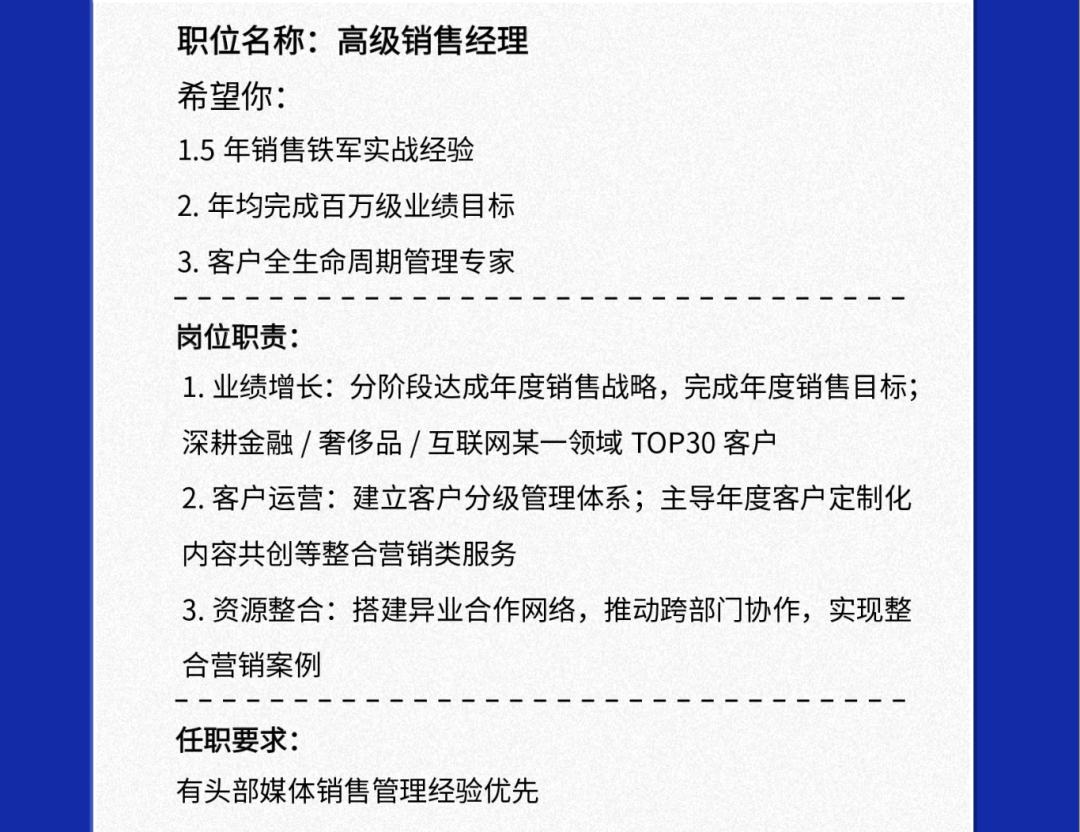 职位名称：高级销售经理

希望你：

1.5 年销售铁军实战经验

2. 年均完成百万级业绩目标

3. 客户全生命周期管理专家

岗位职责：

1. 业绩增长：分阶段达成年度销售战略，完成年度销售目标；深耕金融 / 奢侈品 / 互联网某一领域 TOP30 客户

2. 客户运营：建立客户分级管理体系；主导年度客户定制化内容共创等整合营销类服务

3. 资源整合：搭建异业合作网络，推动跨部门协作，实现整合营销案例

任职要求：

有头部媒体销售管理经验优先